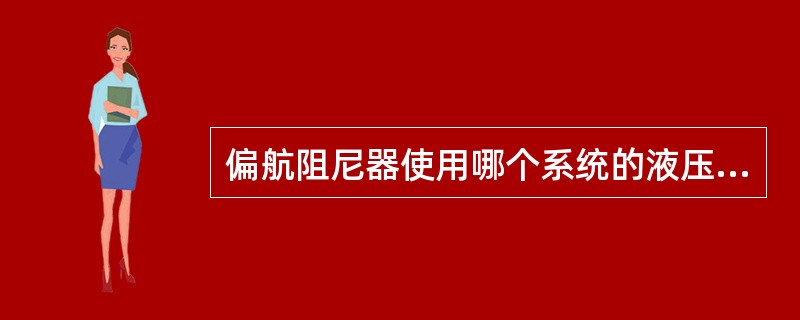 偏航阻尼器使用哪个系统的液压...